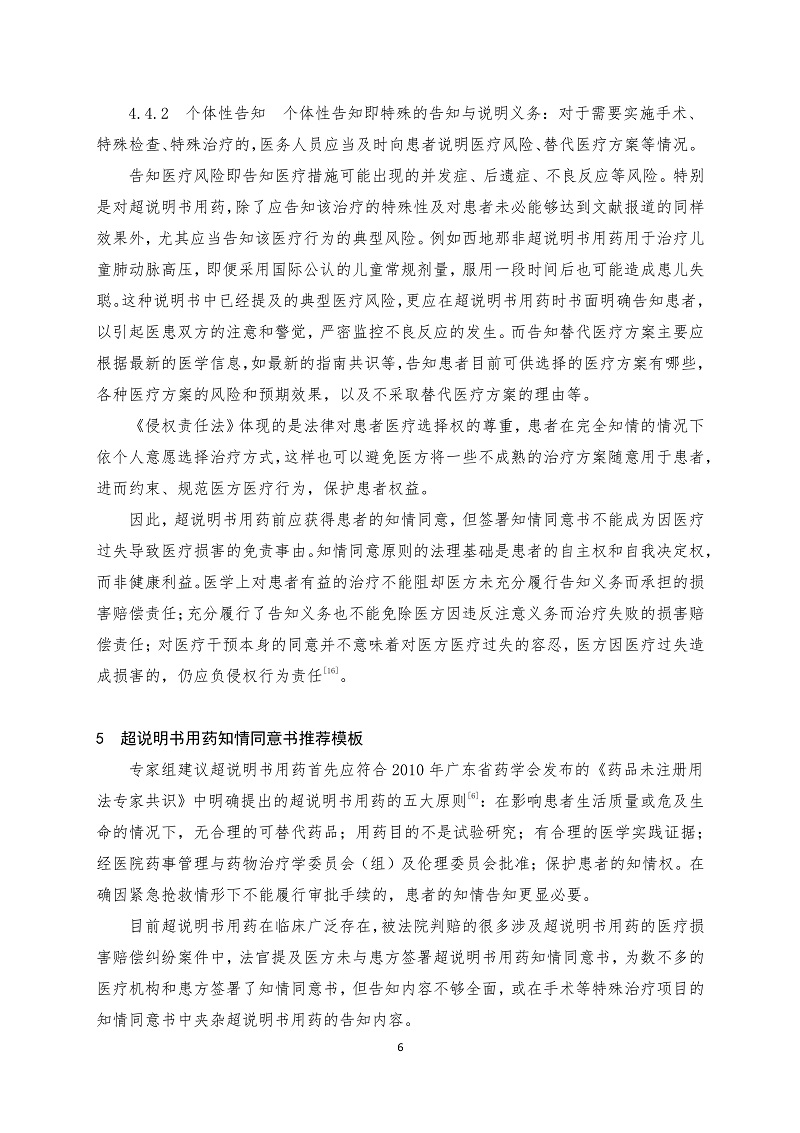 4.4.2　个体性告知　个体性告知即特殊的告知与说明义务：对于需要实施手术、特殊检查、特殊治疗的，医务人员应当及时向患者说明医疗风险、替代医疗方案等情况。

告知医疗风险即告知医疗措施可能出现的并发症、后遗症、不良反应等风险。特别是对超说明书用药，除了应告知该治疗的特殊性及对患者未必能够达到文献报道的同样效果外，尤其应当告知该医疗行为的典型风险。例如西地那非超说明书用药用于治疗儿童肺动脉高压，即便采用国际公认的儿童常规剂量，服用一段时间后也可能造成患儿失聪。这种说明书中已经提及的典型医疗风险，更应在超说明书用药时书面明确告知患者，以引起医患双方的注意和警觉，严密监控不良反应的发生。而告知替代医疗方案主要应根据最新的医学信息，如最新的指南共识等，告知患者目前可供选择的医疗方案有哪些，各种医疗方案的风险和预期效果，以及不采取替代医疗方案的理由等。

《侵权责任法》体现的是法律对患者医疗选择权的尊重，患者在完全知情的情况下依个人意愿选择治疗方式，这样也可以避免医方将一些不成熟的治疗方案随意用于患者，进而约束、规范医方医疗行为，保护患者权益。

因此，超说明书用药前应获得患者的知情同意，但签署知情同意书不能成为因医疗过失导致医疗损害的免责事由。知情同意原则的法理基础是患者的自主权和自我决定权，而非健康利益。医学上对患者有益的治疗不能阻却医方未充分履行告知义务而承担的损害赔偿责任；充分履行了告知义务也不能免除医方因违反注意义务而治疗失败的损害赔偿责任；对医疗干预本身的同意并不意味着对医方医疗过失的容忍，医方因医疗过失造成损害的，仍应负侵权行为责任$^{[16]}$。

5　超说明书用药知情同意书推荐模板

专家组建议超说明书用药首先应符合 2010 年广东省药学会发布的《药品未注册用法专家共识》中明确提出的超说明书用药的五大原则$^{[6]}$：在影响患者生活质量或危及生命的情况下，无合理的可替代药品；用药目的不是试验研究；有合理的医学实践证据；经医院药事管理与药物治疗学委员会（组）及伦理委员会批准；保护患者的知情权。在确因紧急抢救情形下不能履行审批手续的，患者的知情告知更显必要。

目前超说明书用药在临床广泛存在，被法院判赔的很多涉及超说明书用药的医疗损害赔偿纠纷案件中，法官提及医方未与患方签署超说明书用药知情同意书，为数不多的医疗机构和患方签署了知情同意书，但告知内容不够全面，或在手术等特殊治疗项目的知情同意书中夹杂超说明书用药的告知内容。

6